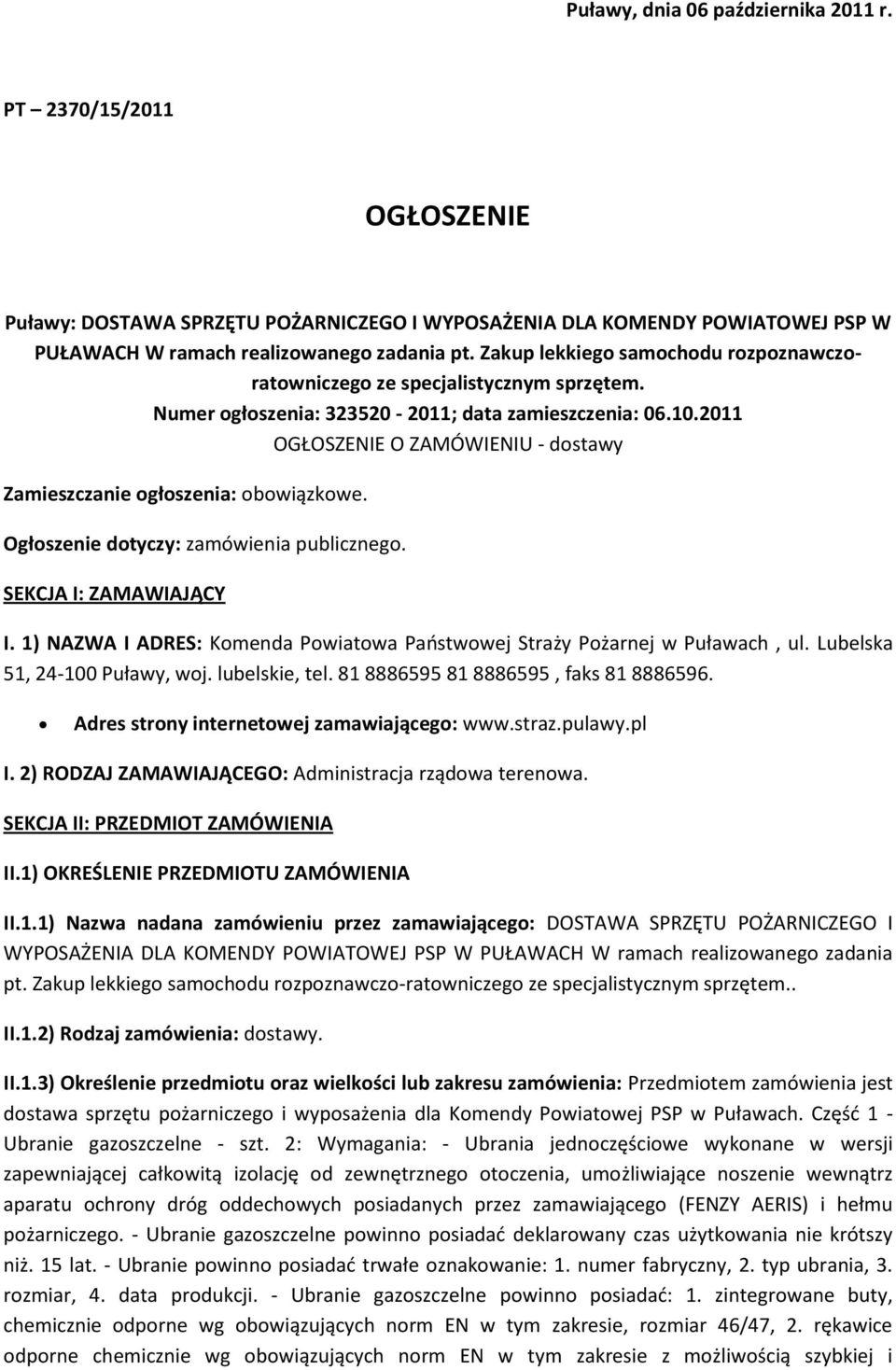 Puławy, dnia 06 października 2011 r.

PT – 2370/15/2011

OGŁOSZENIE

Puławy: DOSTAWA SPRZĘTU POŻARNICZEGO I WYPOSAŻENIA DLA KOMENDY POWIATOWEJ PSP W PUŁAWACH W ramach realizowanego zadania pt. Zakup lekkiego samochodu rozpoznawczo-ratowniczego ze specjalistycznym sprzętem.
Numer ogłoszenia: 323520 - 2011; data zamieszczenia: 06.10.2011
OGŁOSZENIE O ZAMÓWIENIU - dostawy

Zamieszczanie ogłoszenia: obowiązkowe.

Ogłoszenie dotyczy: zamówienia publicznego.

SEKCJA I: ZAMAWIAJĄCY

I. 1) NAZWA I ADRES: Komenda Powiatowa Państwowej Straży Pożarnej w Puławach , ul. Lubelska 51, 24-100 Puławy, woj. lubelskie, tel. 81 8886595 81 8886595 , faks 81 8886596.

• Adres strony internetowej zamawiającego: www.straz.pulawy.pl

I. 2) RODZAJ ZAMAWIAJĄCEGO: Administracja rządowa terenowa.

SEKCJA II: PRZEDMIOT ZAMÓWIENIA

II.1) OKREŚLENIE PRZEDMIOTU ZAMÓWIENIA

II.1.1) Nazwa nadana zamówieniu przez zamawiającego: DOSTAWA SPRZĘTU POŻARNICZEGO I WYPOSAŻENIA DLA KOMENDY POWIATOWEJ PSP W PUŁAWACH W ramach realizowanego zadania pt. Zakup lekkiego samochodu rozpoznawczo-ratowniczego ze specjalistycznym sprzętem..

II.1.2) Rodzaj zamówienia: dostawy.

II.1.3) Określenie przedmiotu oraz wielkości lub zakresu zamówienia: Przedmiotem zamówienia jest dostawa sprzętu pożarniczego i wyposażenia dla Komendy Powiatowej PSP w Puławach. Część 1 - Ubranie gazoszczelne - szt. 2: Wymagania: - Ubrania jednoczęściowe wykonane w wersji zapewniającej całkowitą izolację od zewnętrznego otoczenia, umożliwiające noszenie wewnątrz aparatu ochrony dróg oddechowych posiadanych przez zamawiającego (FENZY AERIS) i hełmu pożarniczego. - Ubranie gazoszczelne powinno posiadać deklarowany czas użytkowania nie krótszy niż. 15 lat. - Ubranie powinno posiadać trwałe oznakowanie: 1. numer fabryczny, 2. typ ubrania, 3. rozmiar, 4. data produkcji. - Ubranie gazoszczelne powinno posiadać: 1. zintegrowane buty, chemicznie odporne wg obowiązujących norm EN w tym zakresie, rozmiar 46/47, 2. rękawice odporne chemicznie wg obowiązujących norm EN w tym zakresie z możliwością szybkiej i